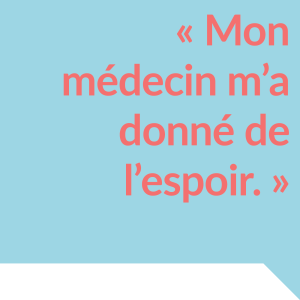 « Mon médecin m’a donné de l’espoir. »